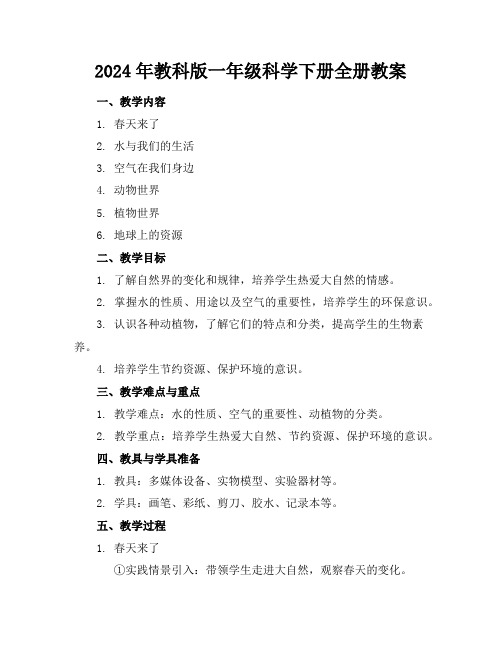 2024年教科版一年级科学下册全册教案

一、教学内容

1. 春天来了

2. 水与我们的生活

3. 空气在我们身边

4. 动物世界

5. 植物世界

6. 地球上的资源

二、教学目标

1. 了解自然界的变化和规律，培养学生热爱大自然的情感。

2. 掌握水的性质、用途以及空气的重要性，培养学生的环保意识。

3. 认识各种动植物，了解它们的特点和分类，提高学生的生物素养。

4. 培养学生节约资源、保护环境的意识。

三、教学难点与重点

1. 教学难点：水的性质、空气的重要性、动植物的分类。

2. 教学重点：培养学生热爱大自然、节约资源、保护环境的意识。

四、教具与学具准备

1. 教具：多媒体设备、实物模型、实验器材等。

2. 学具：画笔、彩纸、剪刀、胶水、记录本等。

五、教学过程

1. 春天来了

①实践情景引入：带领学生走进大自然，观察春天的变化。